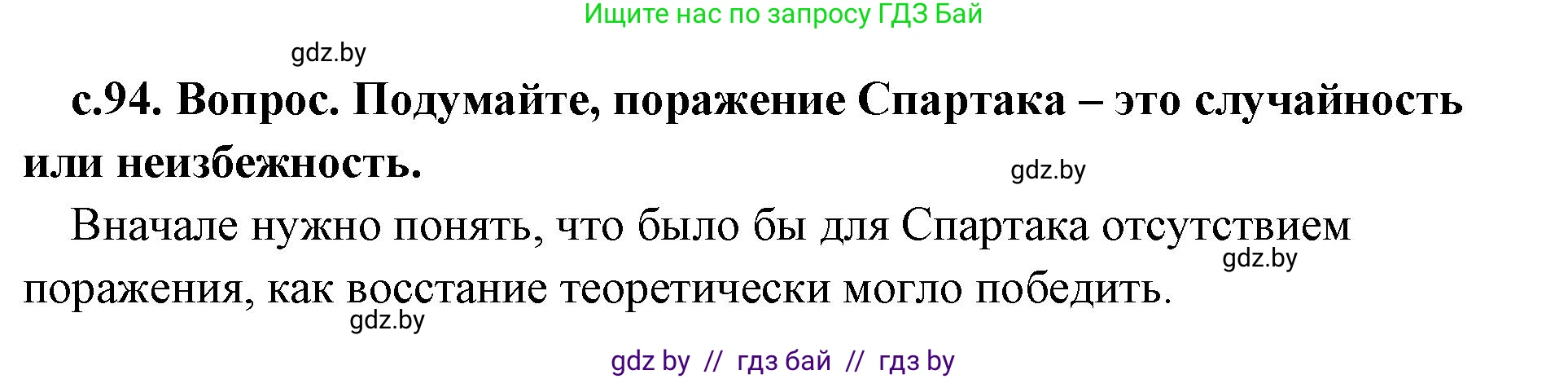 Ищите нас по запросу ГДЗ Бай

gdz.by

с.94. Вопрос. Подумайте, поражение Спартака – это случайность или неизбежность.

gdz.by

Вначале нужно понять, что было бы для Спартака отсутствием поражения, как восстание теоретически могло победить.

gdz.by

gdz.by

gdz by // гдз бай // гдз by